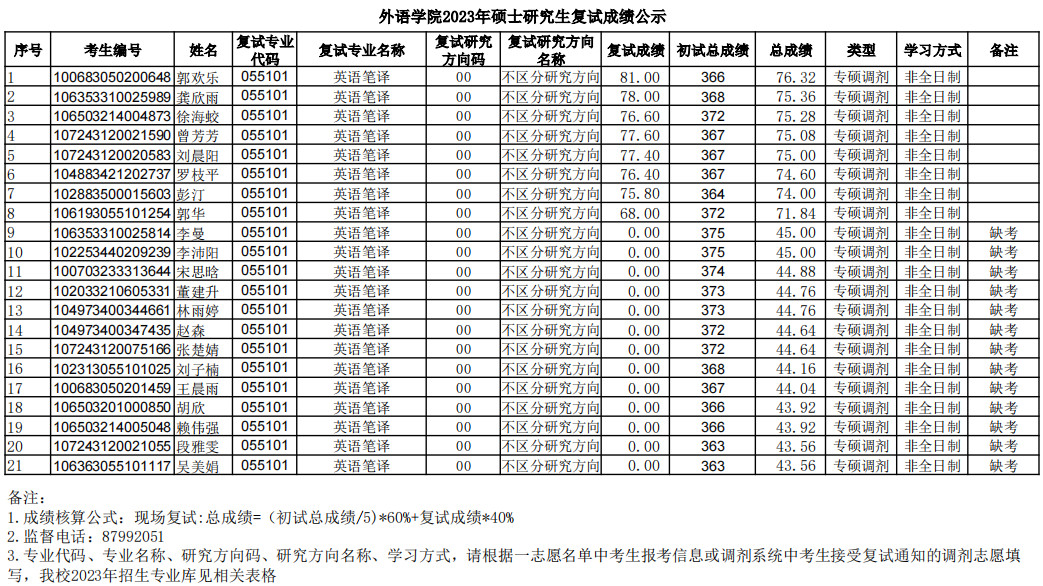 外语学院2023年硕士研究生复试成绩公示

| 序号 | 考生编号 | 姓名 | 复试专业代码 | 复试专业名称 | 复试研究方向码 | 复试研究方向名称 | 复试成绩 | 初试总成绩 | 总成绩 | 类型 | 学习方式 | 备注 |
|---|---|---|---|---|---|---|---|---|---|---|---|---|
| 1 | 100683050200648 | 郭欢乐 | 055101 | 英语笔译 | 00 | 不区分研究方向 | 81.00 | 366 | 76.32 | 专硕调剂 | 非全日制 | |
| 2 | 106353310025989 | 龚欣雨 | 055101 | 英语笔译 | 00 | 不区分研究方向 | 78.00 | 368 | 75.36 | 专硕调剂 | 非全日制 | |
| 3 | 106503214004873 | 徐海蛟 | 055101 | 英语笔译 | 00 | 不区分研究方向 | 76.60 | 372 | 75.28 | 专硕调剂 | 非全日制 | |
| 4 | 107243120021590 | 曾芳芳 | 055101 | 英语笔译 | 00 | 不区分研究方向 | 77.60 | 367 | 75.08 | 专硕调剂 | 非全日制 | |
| 5 | 107243120020583 | 刘晨阳 | 055101 | 英语笔译 | 00 | 不区分研究方向 | 77.40 | 367 | 75.00 | 专硕调剂 | 非全日制 | |
| 6 | 104883421202737 | 罗枝平 | 055101 | 英语笔译 | 00 | 不区分研究方向 | 76.40 | 367 | 74.60 | 专硕调剂 | 非全日制 | |
| 7 | 102883500015603 | 彭汀 | 055101 | 英语笔译 | 00 | 不区分研究方向 | 75.80 | 364 | 74.00 | 专硕调剂 | 非全日制 | |
| 8 | 106193055101254 | 郭华 | 055101 | 英语笔译 | 00 | 不区分研究方向 | 68.00 | 372 | 71.84 | 专硕调剂 | 非全日制 | |
| 9 | 106353310025814 | 李曼 | 055101 | 英语笔译 | 00 | 不区分研究方向 | 0.00 | 375 | 45.00 | 专硕调剂 | 非全日制 | 缺考 |
| 10 | 102253440209239 | 李沛阳 | 055101 | 英语笔译 | 00 | 不区分研究方向 | 0.00 | 375 | 45.00 | 专硕调剂 | 非全日制 | 缺考 |
| 11 | 100703233313644 | 宋思晗 | 055101 | 英语笔译 | 00 | 不区分研究方向 | 0.00 | 374 | 44.88 | 专硕调剂 | 非全日制 | 缺考 |
| 12 | 102033210605331 | 董建升 | 055101 | 英语笔译 | 00 | 不区分研究方向 | 0.00 | 373 | 44.76 | 专硕调剂 | 非全日制 | 缺考 |
| 13 | 104973400344661 | 林雨婷 | 055101 | 英语笔译 | 00 | 不区分研究方向 | 0.00 | 373 | 44.76 | 专硕调剂 | 非全日制 | 缺考 |
| 14 | 104973400347435 | 赵森 | 055101 | 英语笔译 | 00 | 不区分研究方向 | 0.00 | 372 | 44.64 | 专硕调剂 | 非全日制 | 缺考 |
| 15 | 107243120075166 | 张楚婧 | 055101 | 英语笔译 | 00 | 不区分研究方向 | 0.00 | 372 | 44.64 | 专硕调剂 | 非全日制 | 缺考 |
| 16 | 102313055101025 | 刘子楠 | 055101 | 英语笔译 | 00 | 不区分研究方向 | 0.00 | 368 | 44.16 | 专硕调剂 | 非全日制 | 缺考 |
| 17 | 100683050201459 | 王晨雨 | 055101 | 英语笔译 | 00 | 不区分研究方向 | 0.00 | 367 | 44.04 | 专硕调剂 | 非全日制 | 缺考 |
| 18 | 106503201000850 | 胡欣 | 055101 | 英语笔译 | 00 | 不区分研究方向 | 0.00 | 366 | 43.92 | 专硕调剂 | 非全日制 | 缺考 |
| 19 | 106503214005048 | 赖伟强 | 055101 | 英语笔译 | 00 | 不区分研究方向 | 0.00 | 366 | 43.92 | 专硕调剂 | 非全日制 | 缺考 |
| 20 | 107243120021055 | 段雅雯 | 055101 | 英语笔译 | 00 | 不区分研究方向 | 0.00 | 363 | 43.56 | 专硕调剂 | 非全日制 | 缺考 |
| 21 | 106363055101117 | 吴美娟 | 055101 | 英语笔译 | 00 | 不区分研究方向 | 0.00 | 363 | 43.56 | 专硕调剂 | 非全日制 | 缺考 |

备注：
1.成绩核算公式：现场复试：总成绩=（初试总成绩/5）*60%+复试成绩*40%
2.监督电话：87992051
3.专业代码、专业名称、研究方向码、研究方向名称、学习方式，请根据一志愿名单中考生报考信息或调剂系统中考生接受复试通知的调剂志愿填写，我校2023年招生专业库见相关表格